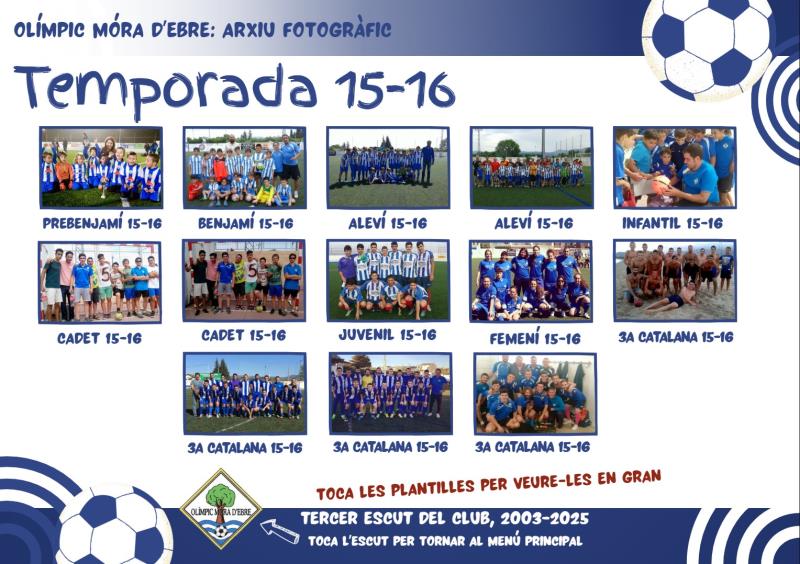 OLÍMPIC MÓRA D'EBRE: ARXIU FOTOGRÀFIC

Temporada 15-16

PREBENJAMÍ 15-16

BENJAMÍ 15-16

ALEVÍ 15-16

ALEVÍ 15-16

INFANTIL 15-16

CADET 15-16

CADET 15-16

JUVENIL 15-16

FEMENÍ 15-16

3A CATALANA 15-16

3A CATALANA 15-16

3A CATALANA 15-16

3A CATALANA 15-16

TOCA LES PLANTILLES PER VEURE-LES EN GRAN

OLÍMPIC MÓRA D'EBRE

TERCER ESCUT DEL CLUB, 2003-2025

TOCA L'ESCUT PER TORNAR AL MENÚ PRINCIPAL